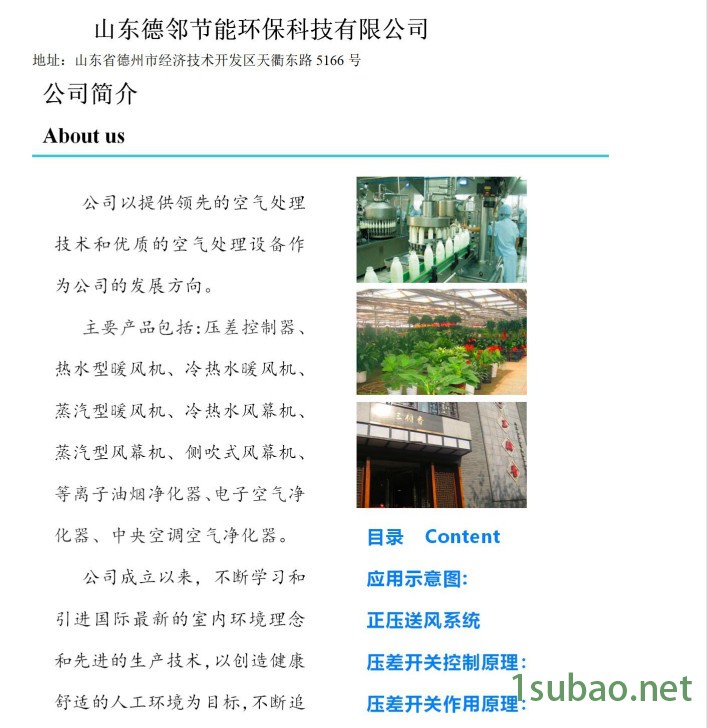 山东德邻节能环保科技有限公司

地址：山东省德州市经济技术开发区天衢东路5166号

公司简介

About us

公司以提供领先的空气处理技术和优质的空气处理设备作为公司的发展方向。

主要产品包括:压差控制器、热水型暖风机、冷热水暖风机、蒸汽型暖风机、冷热水风幕机、蒸汽型风幕机、侧吹式风幕机、等离子油烟净化器、电子空气净化器、中央空调空气净化器。

公司成立以来，不断学习和引进国际最新的室内环境理念和先进的生产技术，以创造健康舒适的人工环境为目标，不断追

目录 Content

应用示意图:

正压送风系统

压差开关控制原理:

压差开关作用原理:

1subao.net